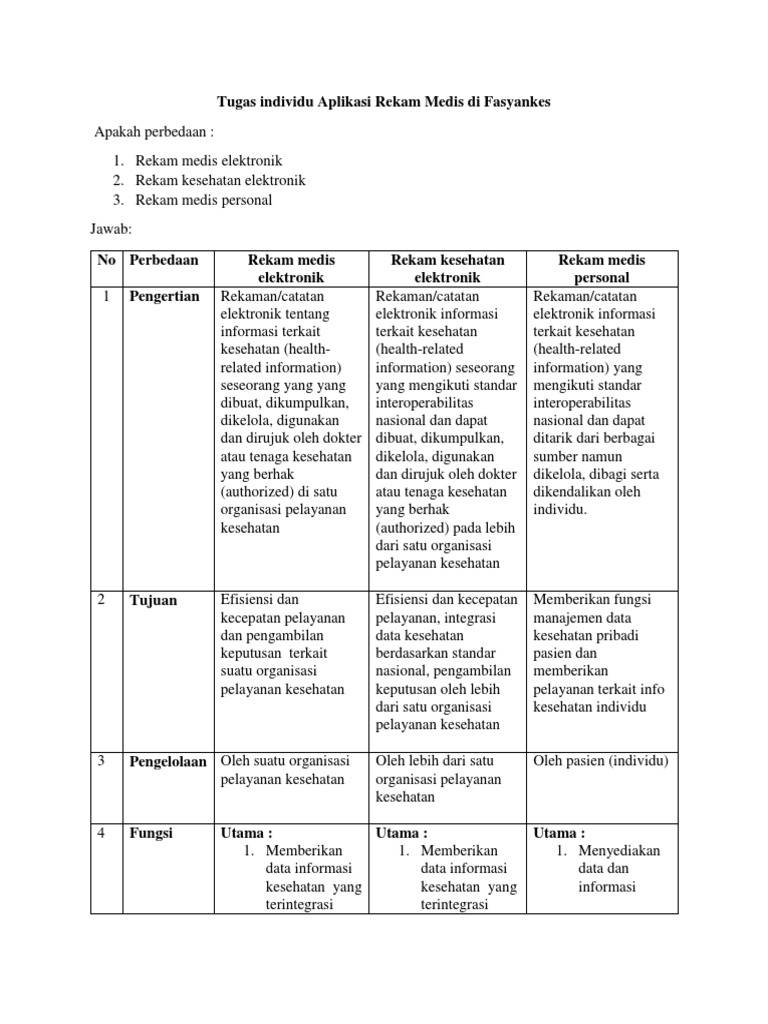 Tugas individu Aplikasi Rekam Medis di Fasyankes

Apakah perbedaan :

1. Rekam medis elektronik
2. Rekam kesehatan elektronik
3. Rekam medis personal

Jawab:

| No | Perbedaan | Rekam medis elektronik | Rekam kesehatan elektronik | Rekam medis personal |
|---|---|---|---|---|
| 1 | Pengertian | Rekaman/catatan elektronik tentang informasi terkait kesehatan (health-related information) seseorang yang yang dibuat, dikumpulkan, dikelola, digunakan dan dirujuk oleh dokter atau tenaga kesehatan yang berhak (authorized) di satu organisasi pelayanan kesehatan | Rekaman/catatan elektronik informasi terkait kesehatan (health-related information) seseorang yang mengikuti standar interoperabilitas nasional dan dapat dibuat, dikumpulkan, dikelola, digunakan dan dirujuk oleh dokter atau tenaga kesehatan yang berhak (authorized) pada lebih dari satu organisasi pelayanan kesehatan | Rekaman/catatan elektronik informasi terkait kesehatan (health-related information) yang mengikuti standar interoperabilitas nasional dan dapat ditarik dari berbagai sumber namun dikelola, dibagi serta dikendalikan oleh individu. |
| 2 | Tujuan | Efisiensi dan kecepatan pelayanan dan pengambilan keputusan terkait suatu organisasi pelayanan kesehatan | Efisiensi dan kecepatan pelayanan, integrasi data kesehatan berdasarkan standar nasional, pengambilan keputusan oleh lebih dari satu organisasi pelayanan kesehatan | Memberikan fungsi manajemen data kesehatan pribadi pasien dan memberikan pelayanan terkait info kesehatan individu |
| 3 | Pengelolaan | Oleh suatu organisasi pelayanan kesehatan | Oleh lebih dari satu organisasi pelayanan kesehatan | Oleh pasien (individu) |
| 4 | Fungsi | Utama : 1. Memberikan data informasi kesehatan yang terintegrasi | Utama : 1. Memberikan data informasi kesehatan yang terintegrasi | Utama : 1. Menyediakan data dan informasi |